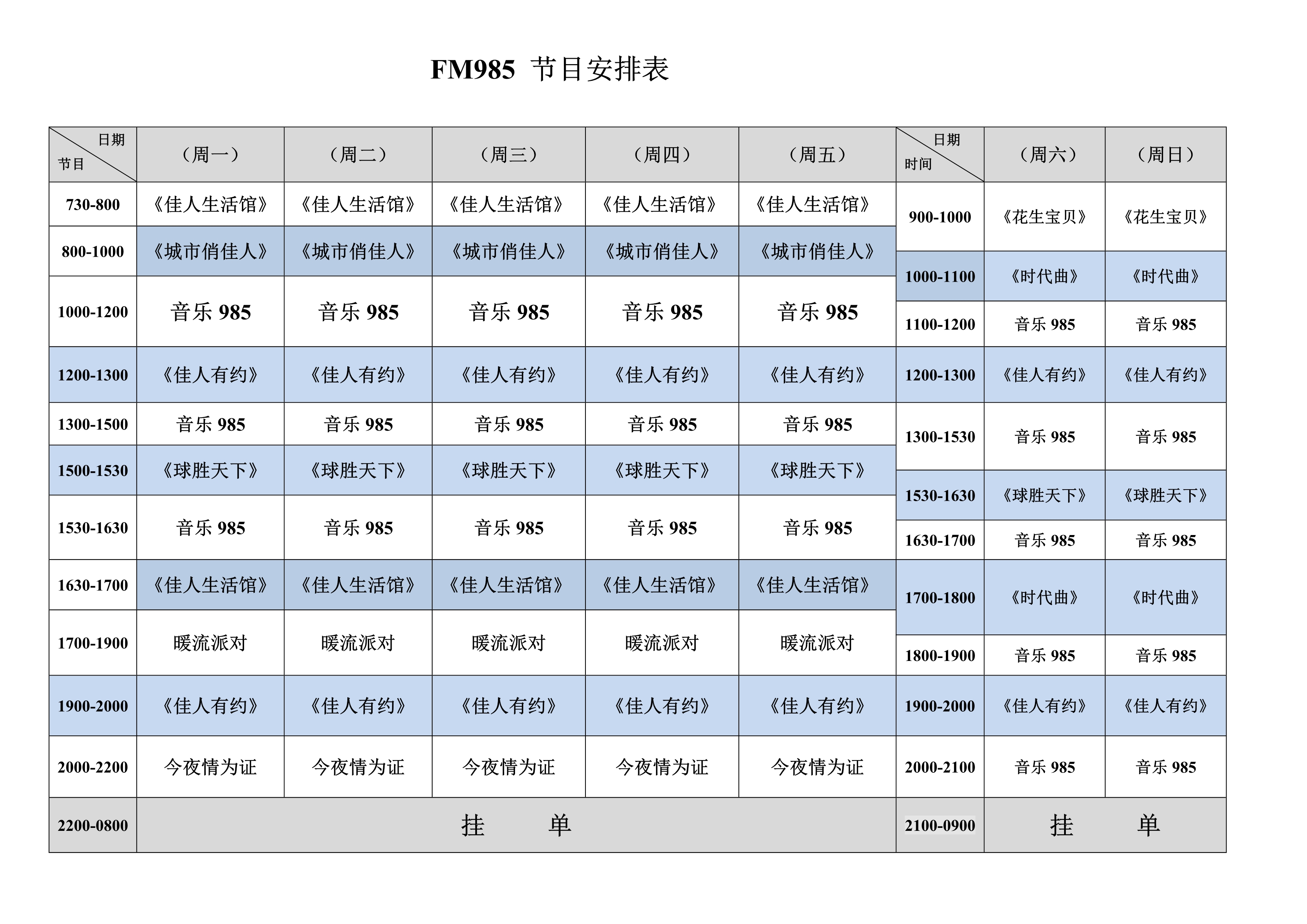 FM985 节目安排表

| 日期 节目 | （周一） | （周二） | （周三） | （周四） | （周五） |
|---|---|---|---|---|---|
| 730-800 | 《佳人生活馆》 | 《佳人生活馆》 | 《佳人生活馆》 | 《佳人生活馆》 | 《佳人生活馆》 |
| 800-1000 | 《城市俏佳人》 | 《城市俏佳人》 | 《城市俏佳人》 | 《城市俏佳人》 | 《城市俏佳人》 |
| 1000-1200 | 音乐 985 | 音乐 985 | 音乐 985 | 音乐 985 | 音乐 985 |
| 1200-1300 | 《佳人有约》 | 《佳人有约》 | 《佳人有约》 | 《佳人有约》 | 《佳人有约》 |
| 1300-1500 | 音乐 985 | 音乐 985 | 音乐 985 | 音乐 985 | 音乐 985 |
| 1500-1530 | 《球胜天下》 | 《球胜天下》 | 《球胜天下》 | 《球胜天下》 | 《球胜天下》 |
| 1530-1630 | 音乐 985 | 音乐 985 | 音乐 985 | 音乐 985 | 音乐 985 |
| 1630-1700 | 《佳人生活馆》 | 《佳人生活馆》 | 《佳人生活馆》 | 《佳人生活馆》 | 《佳人生活馆》 |
| 1700-1900 | 暖流派对 | 暖流派对 | 暖流派对 | 暖流派对 | 暖流派对 |
| 1900-2000 | 《佳人有约》 | 《佳人有约》 | 《佳人有约》 | 《佳人有约》 | 《佳人有约》 |
| 2000-2200 | 今夜情为证 | 今夜情为证 | 今夜情为证 | 今夜情为证 | 今夜情为证 |
| 2200-0800 | 挂 单 | | | | |

| 日期 时间 | （周六） | （周日） |
|---|---|---|
| 900-1000 | 《花生宝贝》 | 《花生宝贝》 |
| 1000-1100 | 《时代曲》 | 《时代曲》 |
| 1100-1200 | 音乐 985 | 音乐 985 |
| 1200-1300 | 《佳人有约》 | 《佳人有约》 |
| 1300-1530 | 音乐 985 | 音乐 985 |
| 1530-1630 | 《球胜天下》 | 《球胜天下》 |
| 1630-1700 | 音乐 985 | 音乐 985 |
| 1700-1800 | 《时代曲》 | 《时代曲》 |
| 1800-1900 | 音乐 985 | 音乐 985 |
| 1900-2000 | 《佳人有约》 | 《佳人有约》 |
| 2000-2100 | 音乐 985 | 音乐 985 |
| 2100-0900 | 挂 单 | |